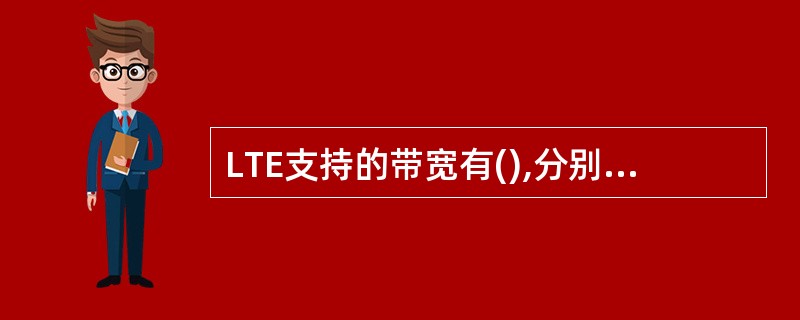 LTE支持的带宽有(),分别...